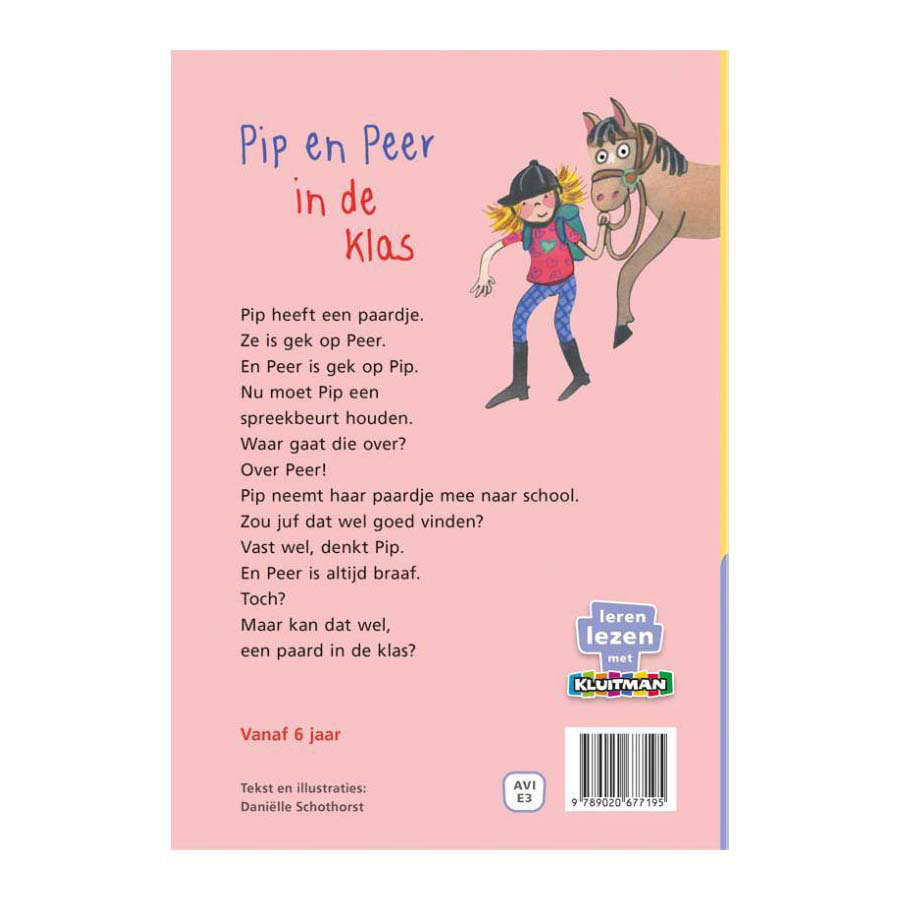 Pip en Peer
in de
klas

Pip heeft een paardje.
Ze is gek op Peer.
En Peer is gek op Pip.
Nu moet Pip een
spreekbeurt houden.
Waar gaat die over?
Over Peer!
Pip neemt haar paardje mee naar school.
Zou juf dat wel goed vinden?
Vast wel, denkt Pip.
En Peer is altijd braaf.
Toch?
Maar kan dat wel,
een paard in de klas?

leren
lezen
met
KLUITMAN

Vanaf 6 jaar

Tekst en illustraties:
Daniëlle Schothorst

AVI
E3

9 789020 677195